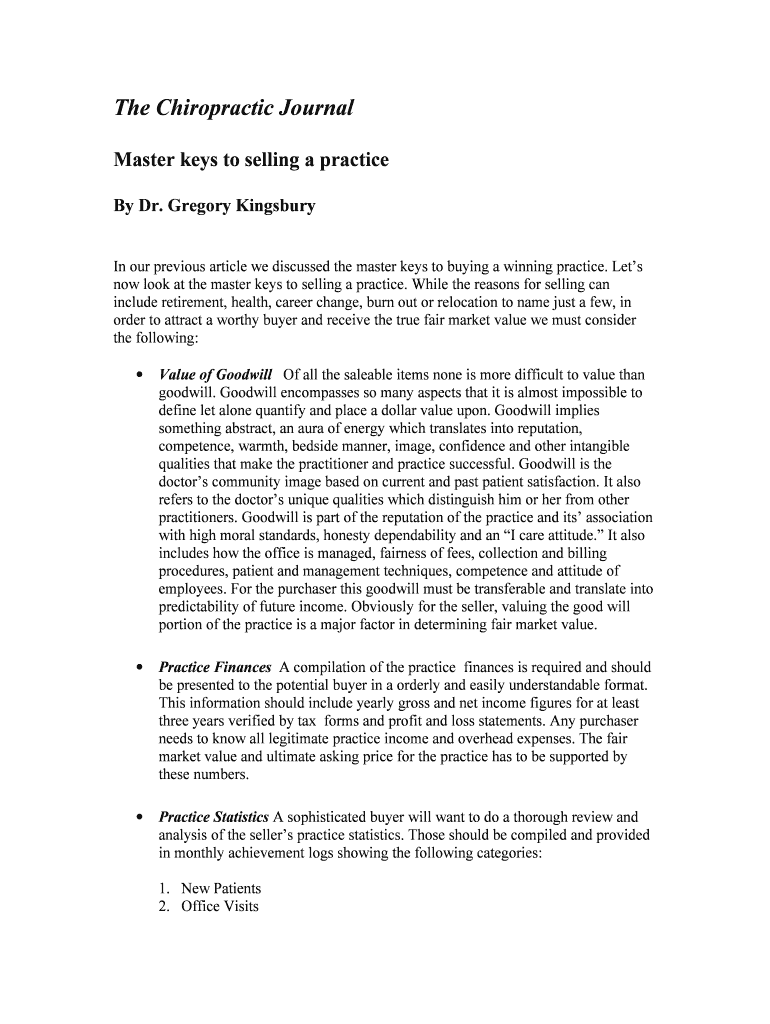 The Chiropractic Journal

Master keys to selling a practice

By Dr. Gregory Kingsbury

In our previous article we discussed the master keys to buying a winning practice. Let's now look at the master keys to selling a practice. While the reasons for selling can include retirement, health, career change, burn out or relocation to name just a few, in order to attract a worthy buyer and receive the true fair market value we must consider the following:

• Value of Goodwill Of all the saleable items none is more difficult to value than goodwill. Goodwill encompasses so many aspects that it is almost impossible to define let alone quantify and place a dollar value upon. Goodwill implies something abstract, an aura of energy which translates into reputation, competence, warmth, bedside manner, image, confidence and other intangible qualities that make the practitioner and practice successful. Goodwill is the doctor's community image based on current and past patient satisfaction. It also refers to the doctor's unique qualities which distinguish him or her from other practitioners. Goodwill is part of the reputation of the practice and its' association with high moral standards, honesty dependability and an "I care attitude." It also includes how the office is managed, fairness of fees, collection and billing procedures, patient and management techniques, competence and attitude of employees. For the purchaser this goodwill must be transferable and translate into predictability of future income. Obviously for the seller, valuing the good will portion of the practice is a major factor in determining fair market value.

• Practice Finances A compilation of the practice finances is required and should be presented to the potential buyer in a orderly and easily understandable format. This information should include yearly gross and net income figures for at least three years verified by tax forms and profit and loss statements. Any purchaser needs to know all legitimate practice income and overhead expenses. The fair market value and ultimate asking price for the practice has to be supported by these numbers.

• Practice Statistics A sophisticated buyer will want to do a thorough review and analysis of the seller's practice statistics. Those should be compiled and provided in monthly achievement logs showing the following categories:

1. New Patients
2. Office Visits